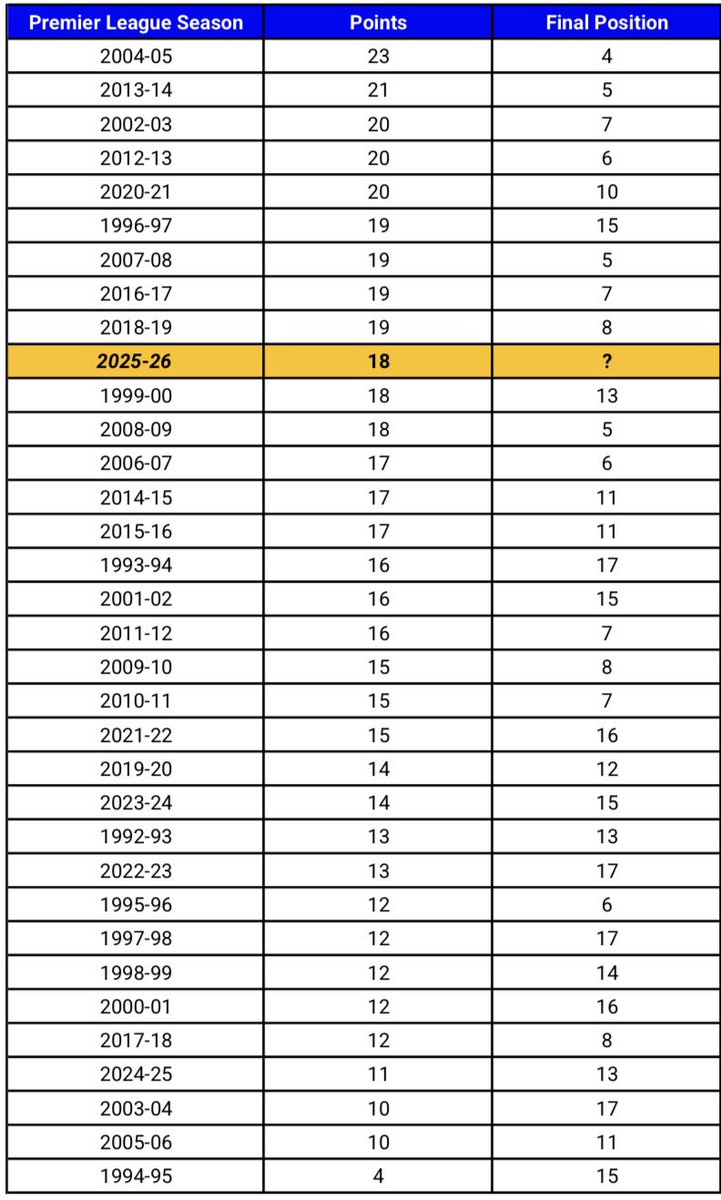 | Premier League Season | Points | Final Position |
|---|---|---|
| 2004-05 | 23 | 4 |
| 2013-14 | 21 | 5 |
| 2002-03 | 20 | 7 |
| 2012-13 | 20 | 6 |
| 2020-21 | 20 | 10 |
| 1996-97 | 19 | 15 |
| 2007-08 | 19 | 5 |
| 2016-17 | 19 | 7 |
| 2018-19 | 19 | 8 |
| 2025-26 | 18 | ? |
| 1999-00 | 18 | 13 |
| 2008-09 | 18 | 5 |
| 2006-07 | 17 | 6 |
| 2014-15 | 17 | 11 |
| 2015-16 | 17 | 11 |
| 1993-94 | 16 | 17 |
| 2001-02 | 16 | 15 |
| 2011-12 | 16 | 7 |
| 2009-10 | 15 | 8 |
| 2010-11 | 15 | 7 |
| 2021-22 | 15 | 16 |
| 2019-20 | 14 | 12 |
| 2023-24 | 14 | 15 |
| 1992-93 | 13 | 13 |
| 2022-23 | 13 | 17 |
| 1995-96 | 12 | 6 |
| 1997-98 | 12 | 17 |
| 1998-99 | 12 | 14 |
| 2000-01 | 12 | 16 |
| 2017-18 | 12 | 8 |
| 2024-25 | 11 | 13 |
| 2003-04 | 10 | 17 |
| 2005-06 | 10 | 11 |
| 1994-95 | 4 | 15 |